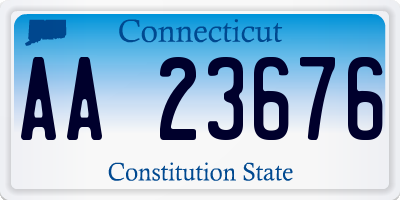 Connecticut

AA 23676

Constitution State